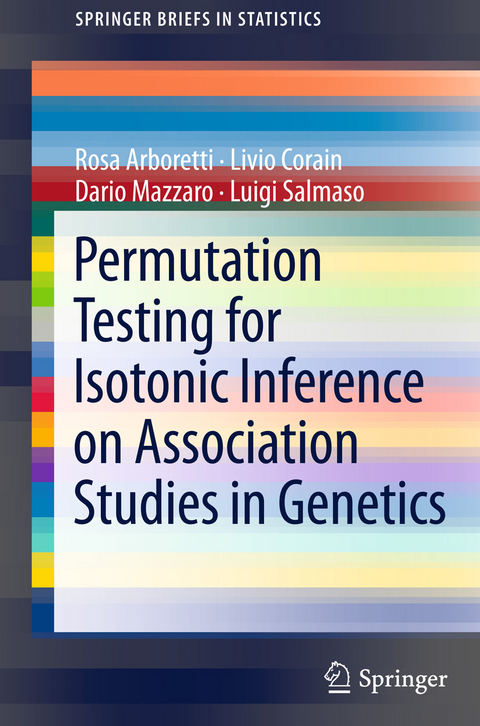 SPRINGER BRIEFS IN STATISTICS

Rosa Arboretti · Livio Corain
Dario Mazzaro · Luigi Salmaso

Permutation Testing for Isotonic Inference on Association Studies in Genetics

Springer